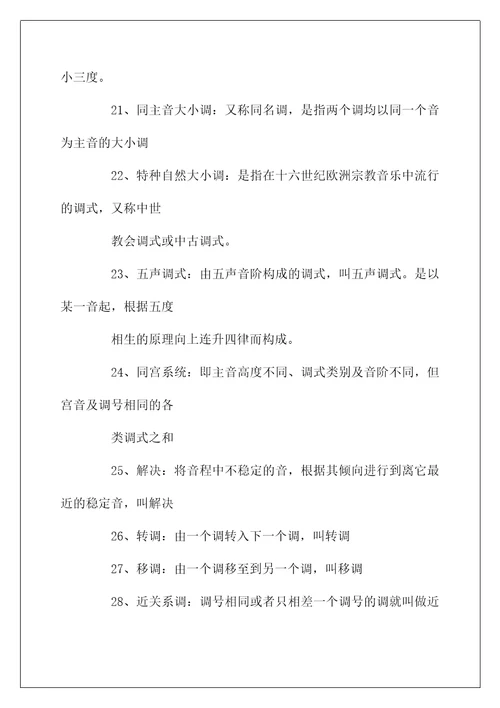 小三度。

21、同主音大小调：又称同名调，是指两个调均以同一个音为主音的大小调

22、特种自然大小调：是指在十六世纪欧洲宗教音乐中流行的调式，又称中世

教会调式或中古调式。

23、五声调式：由五声音阶构成的调式，叫五声调式。是以某一音起，根据五度

相生的原理向上连升四律而构成。

24、同宫系统：即主音高度不同、调式类别及音阶不同，但宫音及调号相同的各

类调式之和

25、解决：将音程中不稳定的音，根据其倾向进行到离它最近的稳定音，叫解决

26、转调：由一个调转入下一个调，叫转调

27、移调：由一个调移至到另一个调，叫移调

28、近关系调：调号相同或者只相差一个调号的调就叫做近